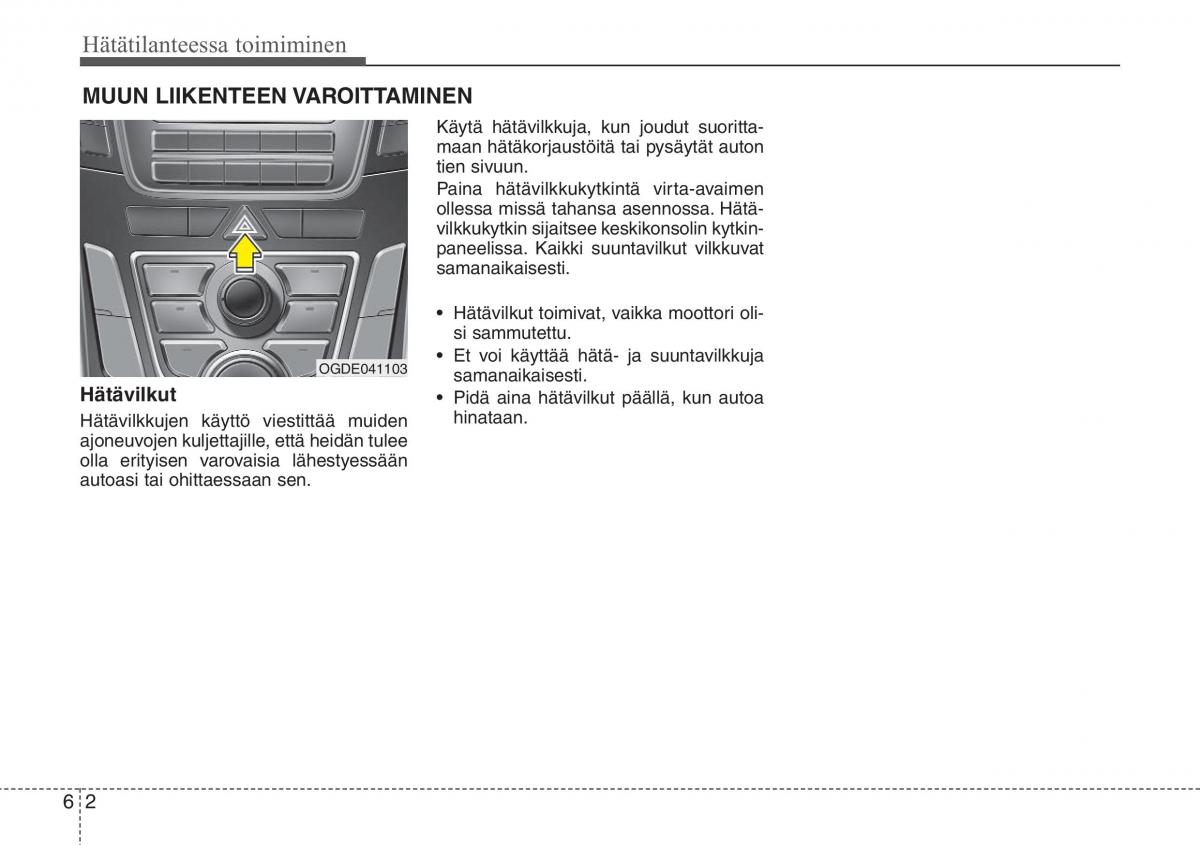 Hätätilanteessa toimiminen

MUUN LIIKENTEEN VAROITTAMINEN

OGDE041103

Hätävilkut

Hätävilkkujen käyttö viestittää muiden ajoneuvojen kuljettajille, että heidän tulee olla erityisen varovaisia lähestyessään autoasi tai ohittaessaan sen.

Käytä hätävilkkuja, kun joudut suorittamaan hätäkorjaustöitä tai pysäytät auton tien sivuun.

Paina hätävilkkukytkintä virta-avaimen ollessa missä tahansa asennossa. Hätävilkkukytkin sijaitsee keskikonsolin kytkinpaneelissa. Kaikki suuntavilkut vilkkuvat samanaikaisesti.

• Hätävilkut toimivat, vaikka moottori olisi sammutettu.
• Et voi käyttää hätä- ja suuntavilkkuja samanaikaisesti.
• Pidä aina hätävilkut päällä, kun autoa hinataan.

6 2